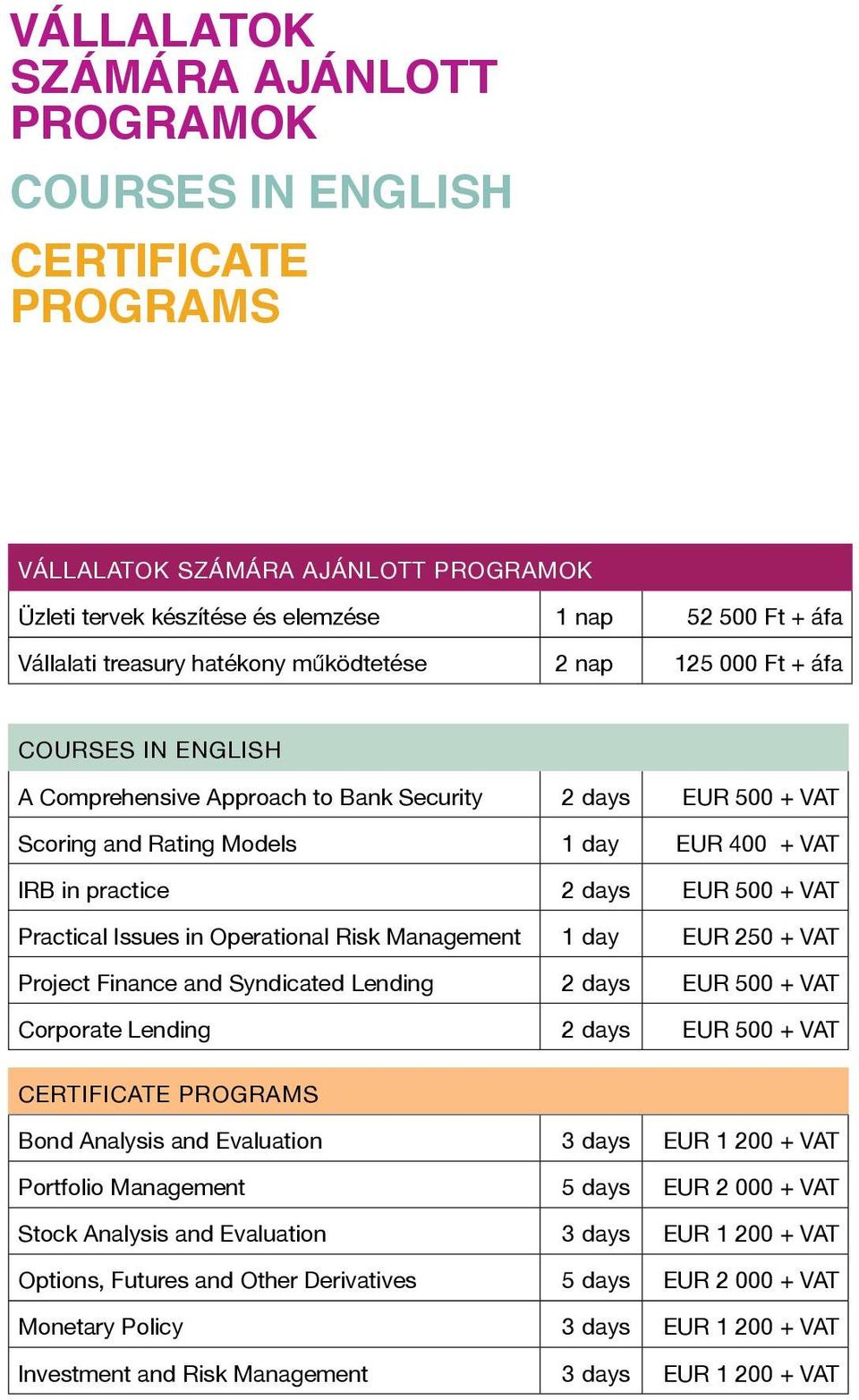 VÁLLALATOK SZÁMÁRA AJÁNLOTT PROGRAMOK

COURSES IN ENGLISH

CERTIFICATE PROGRAMS

| VÁLLALATOK SZÁMÁRA AJÁNLOTT PROGRAMOK | | |
|---|---|---|
| Üzleti tervek készítése és elemzése | 1 nap | 52 500 Ft + áfa |
| Vállalati treasury hatékony működtetése | 2 nap | 125 000 Ft + áfa |

| COURSES IN ENGLISH | | |
|---|---|---|
| A Comprehensive Approach to Bank Security | 2 days | EUR 500 + VAT |
| Scoring and Rating Models | 1 day | EUR 400 + VAT |
| IRB in practice | 2 days | EUR 500 + VAT |
| Practical Issues in Operational Risk Management | 1 day | EUR 250 + VAT |
| Project Finance and Syndicated Lending | 2 days | EUR 500 + VAT |
| Corporate Lending | 2 days | EUR 500 + VAT |

| CERTIFICATE PROGRAMS | | |
|---|---|---|
| Bond Analysis and Evaluation | 3 days | EUR 1 200 + VAT |
| Portfolio Management | 5 days | EUR 2 000 + VAT |
| Stock Analysis and Evaluation | 3 days | EUR 1 200 + VAT |
| Options, Futures and Other Derivatives | 5 days | EUR 2 000 + VAT |
| Monetary Policy | 3 days | EUR 1 200 + VAT |
| Investment and Risk Management | 3 days | EUR 1 200 + VAT |